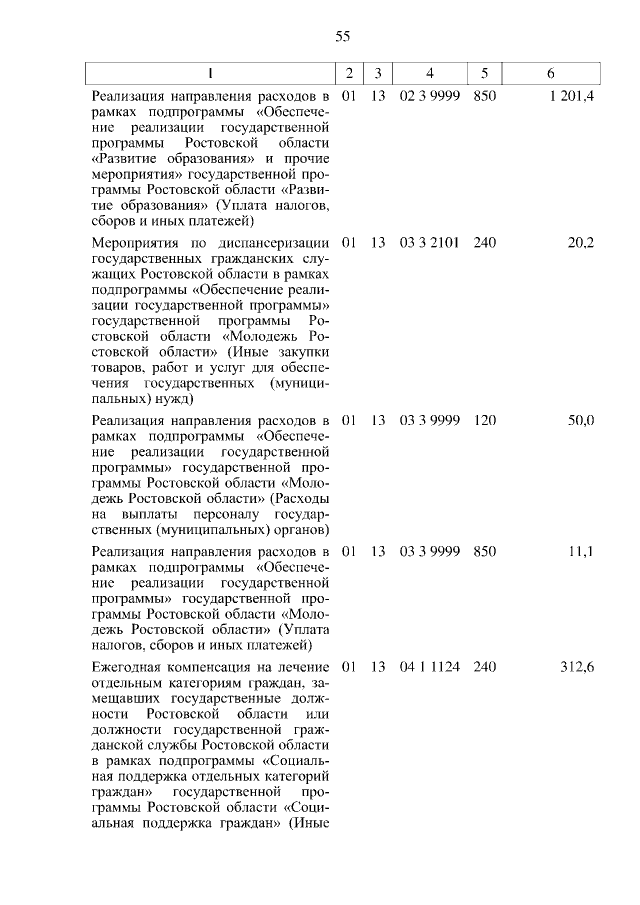 55

| 1 | 2 | 3 | 4 | 5 | 6 |
|---|---|---|---|---|---|
| Реализация направления расходов в рамках подпрограммы «Обеспечение реализации государственной программы Ростовской области «Развитие образования» и прочие мероприятия» государственной программы Ростовской области «Развитие образования» (Уплата налогов, сборов и иных платежей) | 01 | 13 | 02 3 9999 | 850 | 1 201,4 |
| Мероприятия по диспансеризации государственных гражданских служащих Ростовской области в рамках подпрограммы «Обеспечение реализации государственной программы» государственной программы Ростовской области «Молодежь Ростовской области» (Иные закупки товаров, работ и услуг для обеспечения государственных (муниципальных) нужд) | 01 | 13 | 03 3 2101 | 240 | 20,2 |
| Реализация направления расходов в рамках подпрограммы «Обеспечение реализации государственной программы» государственной программы Ростовской области «Молодежь Ростовской области» (Расходы на выплаты персоналу государственных (муниципальных) органов) | 01 | 13 | 03 3 9999 | 120 | 50,0 |
| Реализация направления расходов в рамках подпрограммы «Обеспечение реализации государственной программы» государственной программы Ростовской области «Молодежь Ростовской области» (Уплата налогов, сборов и иных платежей) | 01 | 13 | 03 3 9999 | 850 | 11,1 |
| Ежегодная компенсация на лечение отдельным категориям граждан, замещавших государственные должности Ростовской области или должности государственной гражданской службы Ростовской области в рамках подпрограммы «Социальная поддержка отдельных категорий граждан» государственной программы Ростовской области «Социальная поддержка граждан» (Иные | 01 | 13 | 04 1 1124 | 240 | 312,6 |